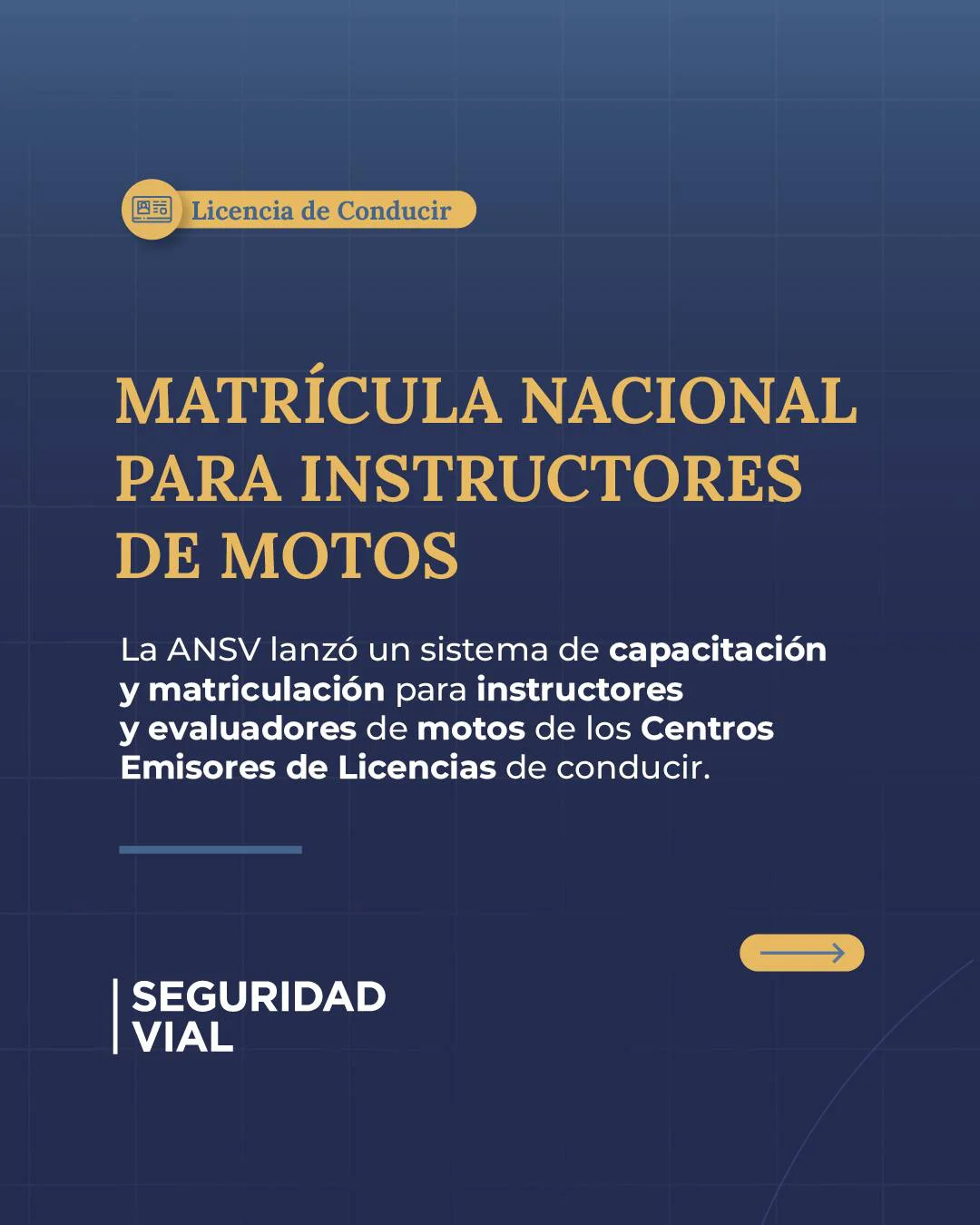 Licencia de Conducir

MATRÍCULA NACIONAL PARA INSTRUCTORES DE MOTOS

La ANSV lanzó un sistema de capacitación y matriculación para instructores y evaluadores de motos de los Centros Emisores de Licencias de conducir.

SEGURIDAD
VIAL